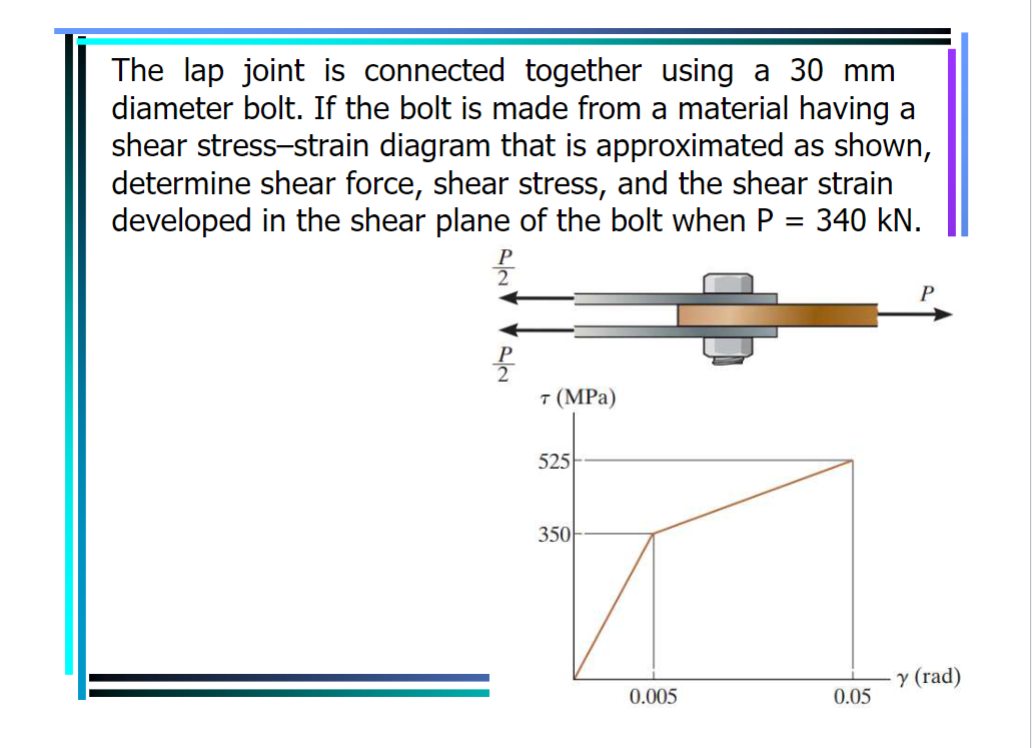 The lap joint is connected together using a 30 mm diameter bolt. If the bolt is made from a material having a shear stress–strain diagram that is approximated as shown, determine shear force, shear stress, and the shear strain developed in the shear plane of the bolt when P = 340 kN.

$\frac{P}{2}$

$\frac{P}{2}$

$P$

$\tau$ (MPa)

525

350

0.005

0.05

$\gamma$ (rad)